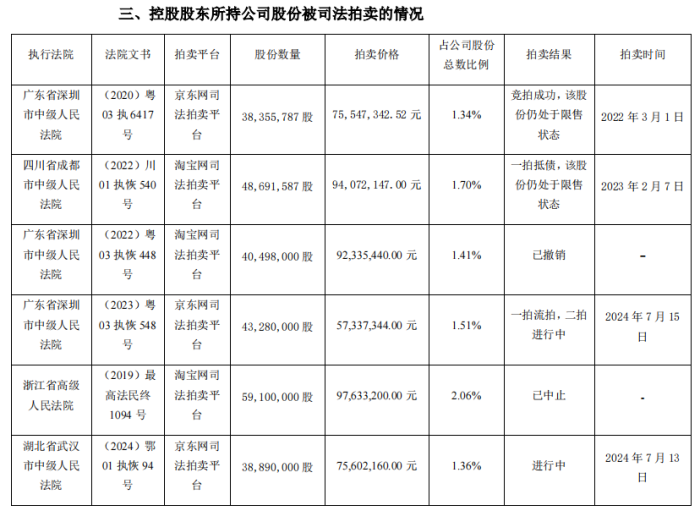 三、控股股东所持公司股份被司法拍卖的情况

| 执行法院 | 法院文书 | 拍卖平台 | 股份数量 | 拍卖价格 | 占公司股份总数比例 | 拍卖结果 | 拍卖时间 |
|---|---|---|---|---|---|---|---|
| 广东省深圳市中级人民法院 | （2020）粤03执6417号 | 京东网司法拍卖平台 | 38,355,787股 | 75,547,342.52元 | 1.34% | 竞拍成功，该股份仍处于限售状态 | 2022年3月1日 |
| 四川省成都市中级人民法院 | （2022）川01执恢540号 | 淘宝网司法拍卖平台 | 48,691,587股 | 94,072,147.00元 | 1.70% | 一拍抵债，该股份仍处于限售状态 | 2023年2月7日 |
| 广东省深圳市中级人民法院 | （2022）粤03执恢448号 | 淘宝网司法拍卖平台 | 40,498,000股 | 92,335,440.00元 | 1.41% | 已撤销 | - |
| 广东省深圳市中级人民法院 | （2023）粤03执恢548号 | 京东网司法拍卖平台 | 43,280,000股 | 57,337,344.00元 | 1.51% | 一拍流拍，二拍进行中 | 2024年7月15日 |
| 浙江省高级人民法院 | （2019）最高法民终1094号 | 淘宝网司法拍卖平台 | 59,100,000股 | 97,633,200.00元 | 2.06% | 已中止 | - |
| 湖北省武汉市中级人民法院 | （2024）鄂01执恢94号 | 京东网司法拍卖平台 | 38,890,000股 | 75,602,160.00元 | 1.36% | 进行中 | 2024年7月13日 |